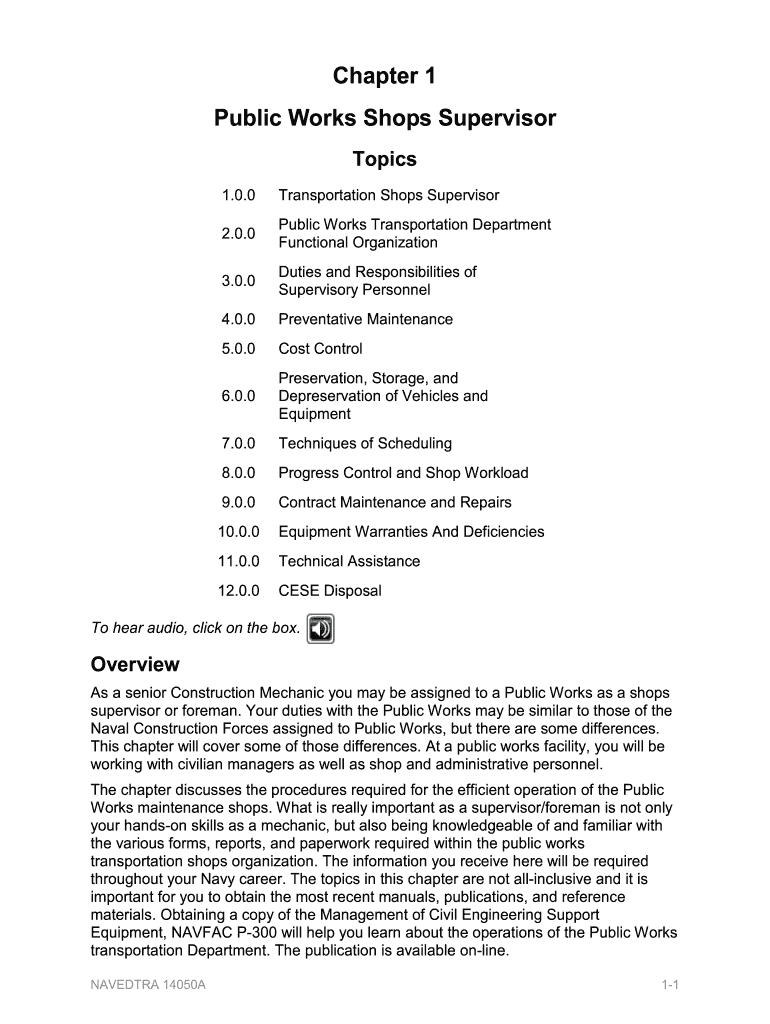 Chapter 1

Public Works Shops Supervisor

Topics

| | |
|---|---|
| 1.0.0 | Transportation Shops Supervisor |
| 2.0.0 | Public Works Transportation Department Functional Organization |
| 3.0.0 | Duties and Responsibilities of Supervisory Personnel |
| 4.0.0 | Preventative Maintenance |
| 5.0.0 | Cost Control |
| 6.0.0 | Preservation, Storage, and Depreservation of Vehicles and Equipment |
| 7.0.0 | Techniques of Scheduling |
| 8.0.0 | Progress Control and Shop Workload |
| 9.0.0 | Contract Maintenance and Repairs |
| 10.0.0 | Equipment Warranties And Deficiencies |
| 11.0.0 | Technical Assistance |
| 12.0.0 | CESE Disposal |

To hear audio, click on the box.

Overview

As a senior Construction Mechanic you may be assigned to a Public Works as a shops supervisor or foreman. Your duties with the Public Works may be similar to those of the Naval Construction Forces assigned to Public Works, but there are some differences. This chapter will cover some of those differences. At a public works facility, you will be working with civilian managers as well as shop and administrative personnel.

The chapter discusses the procedures required for the efficient operation of the Public Works maintenance shops. What is really important as a supervisor/foreman is not only your hands-on skills as a mechanic, but also being knowledgeable of and familiar with the various forms, reports, and paperwork required within the public works transportation shops organization. The information you receive here will be required throughout your Navy career. The topics in this chapter are not all-inclusive and it is important for you to obtain the most recent manuals, publications, and reference materials. Obtaining a copy of the Management of Civil Engineering Support Equipment, NAVFAC P-300 will help you learn about the operations of the Public Works transportation Department. The publication is available on-line.

NAVEDTRA 14050A

1-1